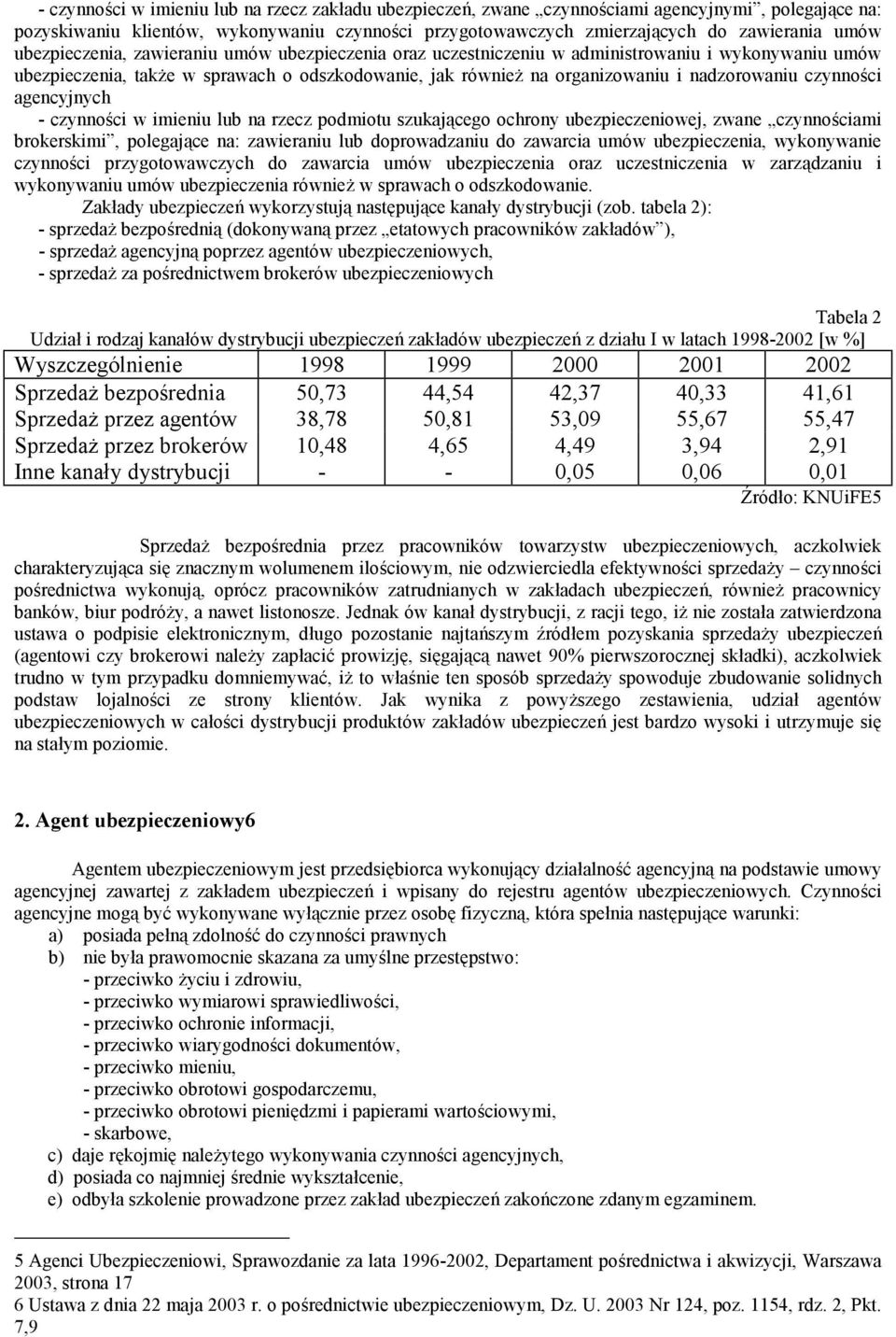 - czynności w imieniu lub na rzecz zakładu ubezpieczeń, zwane „czynnościami agencyjnymi”, polegające na: pozyskiwaniu klientów, wykonywaniu czynności przygotowawczych zmierzających do zawierania umów ubezpieczenia, zawieraniu umów ubezpieczenia oraz uczestniczeniu w administrowaniu i wykonywaniu umów ubezpieczenia, także w sprawach o odszkodowanie, jak również na organizowaniu i nadzorowaniu czynności agencyjnych

- czynności w imieniu lub na rzecz podmiotu szukającego ochrony ubezpieczeniowej, zwane „czynnościami brokerskimi”, polegające na: zawieraniu lub doprowadzaniu do zawarcia umów ubezpieczenia, wykonywanie czynności przygotowawczych do zawarcia umów ubezpieczenia oraz uczestniczenia w zarządzaniu i wykonywaniu umów ubezpieczenia również w sprawach o odszkodowanie.

Zakłady ubezpieczeń wykorzystują następujące kanały dystrybucji (zob. tabela 2):
- sprzedaż bezpośrednią (dokonywaną przez „etatowych pracowników zakładów”),
- sprzedaż agencyjną poprzez agentów ubezpieczeniowych,
- sprzedaż za pośrednictwem brokerów ubezpieczeniowych

Tabela 2
Udział i rodzaj kanałów dystrybucji ubezpieczeń zakładów ubezpieczeń z działu I w latach 1998-2002 [w %]

| Wyszczególnienie | 1998 | 1999 | 2000 | 2001 | 2002 |
|---|---|---|---|---|---|
| Sprzedaż bezpośrednia | 50,73 | 44,54 | 42,37 | 40,33 | 41,61 |
| Sprzedaż przez agentów | 38,78 | 50,81 | 53,09 | 55,67 | 55,47 |
| Sprzedaż przez brokerów | 10,48 | 4,65 | 4,49 | 3,94 | 2,91 |
| Inne kanały dystrybucji | - | - | 0,05 | 0,06 | 0,01 |

Źródło: KNUiFE5

Sprzedaż bezpośrednia przez pracowników towarzystw ubezpieczeniowych, aczkolwiek charakteryzująca się znacznym wolumenem ilościowym, nie odzwierciedla efektywności sprzedaży – czynności pośrednictwa wykonują, oprócz pracowników zatrudnianych w zakładach ubezpieczeń, również pracownicy banków, biur podróży, a nawet listonosze. Jednak ów kanał dystrybucji, z racji tego, iż nie została zatwierdzona ustawa o podpisie elektronicznym, długo pozostanie najtańszym źródłem pozyskania sprzedaży ubezpieczeń (agentowi czy brokerowi należy zapłacić prowizję, sięgającą nawet 90% pierwszorocznej składki), aczkolwiek trudno w tym przypadku domniemywać, iż to właśnie ten sposób sprzedaży spowoduje zbudowanie solidnych podstaw lojalności ze strony klientów. Jak wynika z powyższego zestawienia, udział agentów ubezpieczeniowych w całości dystrybucji produktów zakładów ubezpieczeń jest bardzo wysoki i utrzymuje się na stałym poziomie.

2. Agent ubezpieczeniowy6

Agentem ubezpieczeniowym jest przedsiębiorca wykonujący działalność agencyjną na podstawie umowy agencyjnej zawartej z zakładem ubezpieczeń i wpisany do rejestru agentów ubezpieczeniowych. Czynności agencyjne mogą być wykonywane wyłącznie przez osobę fizyczną, która spełnia następujące warunki:
a) posiada pełną zdolność do czynności prawnych
b) nie była prawomocnie skazana za umyślne przestępstwo:
- przeciwko życiu i zdrowiu,
- przeciwko wymiarowi sprawiedliwości,
- przeciwko ochronie informacji,
- przeciwko wiarygodności dokumentów,
- przeciwko mieniu,
- przeciwko obrotowi gospodarczemu,
- przeciwko obrotowi pieniędzmi i papierami wartościowymi,
- skarbowe,
c) daje rękojmię należytego wykonywania czynności agencyjnych,
d) posiada co najmniej średnie wykształcenie,
e) odbyła szkolenie prowadzone przez zakład ubezpieczeń zakończone zdanym egzaminem.

5 Agenci Ubezpieczeniowi, Sprawozdanie za lata 1996-2002, Departament pośrednictwa i akwizycji, Warszawa 2003, strona 17
6 Ustawa z dnia 22 maja 2003 r. o pośrednictwie ubezpieczeniowym, Dz. U. 2003 Nr 124, poz. 1154, rdz. 2, Pkt. 7,9